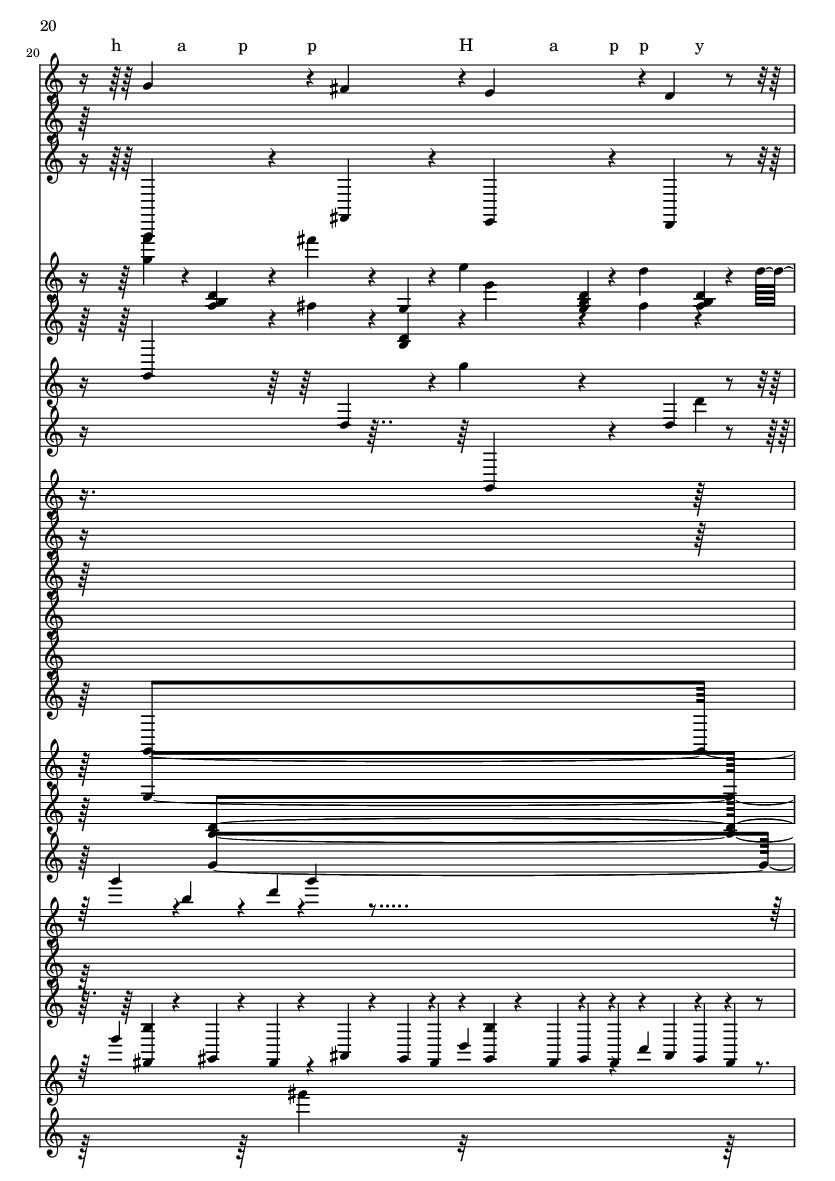 20

20

h a p p H a p p y